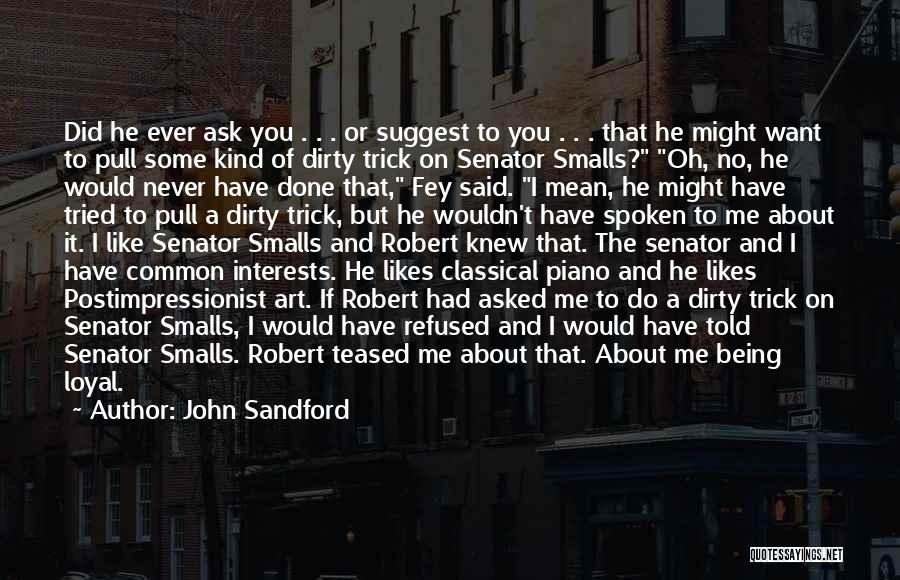 Did he ever ask you . . . or suggest to you . . . that he might want to pull some kind of dirty trick on Senator Smalls?" "Oh, no, he would never have done that," Fey said. "I mean, he might have tried to pull a dirty trick, but he wouldn't have spoken to me about it. I like Senator Smalls and Robert knew that. The senator and I have common interests. He likes classical piano and he likes Postimpressionist art. If Robert had asked me to do a dirty trick on Senator Smalls, I would have refused and I would have told Senator Smalls. Robert teased me about that. About me being loyal.

~ Author: John Sandford

QUOTESSAYINGS.NET